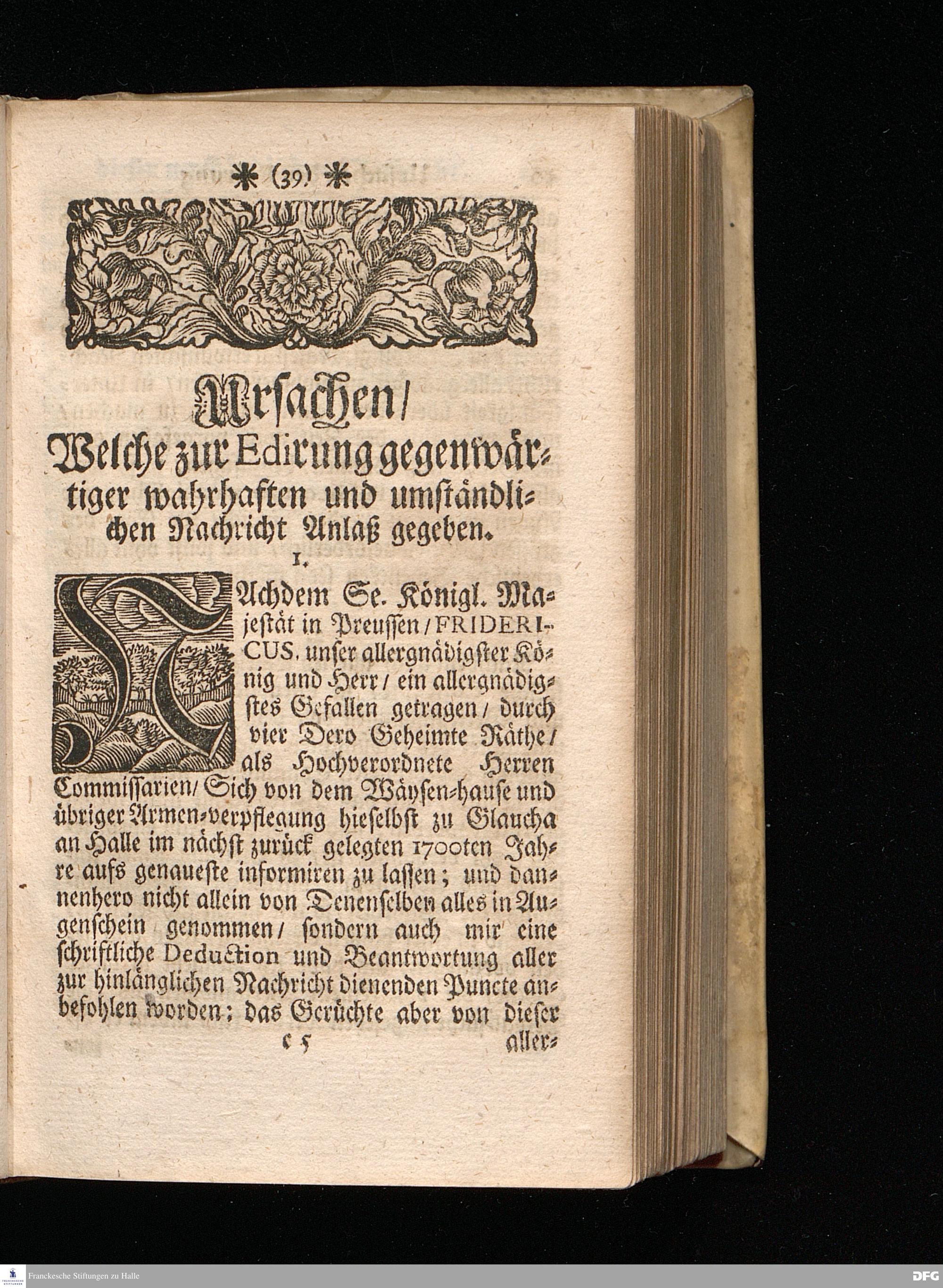 * (39) *

Ursachen/
Welche zur Edirung gegenwärtiger wahrhaften und umständlichen Nachricht Anlaß gegeben.

I.

NAchdem Se. Königl. Majestät in Preussen/ FRIDERICUS, unser allergnädigster König und Herr/ ein allergnädigstes Gefallen getragen/ durch vier Dero Geheimte Räthe/ als Hochverordnete Herren Commissarien/ Sich von dem Wäysen-hause und übriger Armen-verpflegung hieselbst zu Glaucha an Halle im nächst zurück gelegten 1700ten Jahre aufs genaueste informiren zu lassen; und dannenhero nicht allein von Denenselben alles in Augenschein genommen/ sondern auch mir eine schriftliche Deduction und Beantwortung aller zur hinlänglichen Nachricht dienenden Puncte anbefohlen worden; das Gerüchte aber von dieser

c 5 aller-

Franckesche Stiftungen zu Halle

DFG